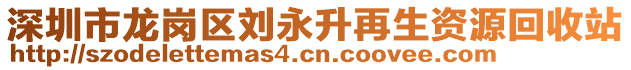 深圳市龙岗区刘永升再生资源回收站
http://szodelettemas4.cn.coovee.com